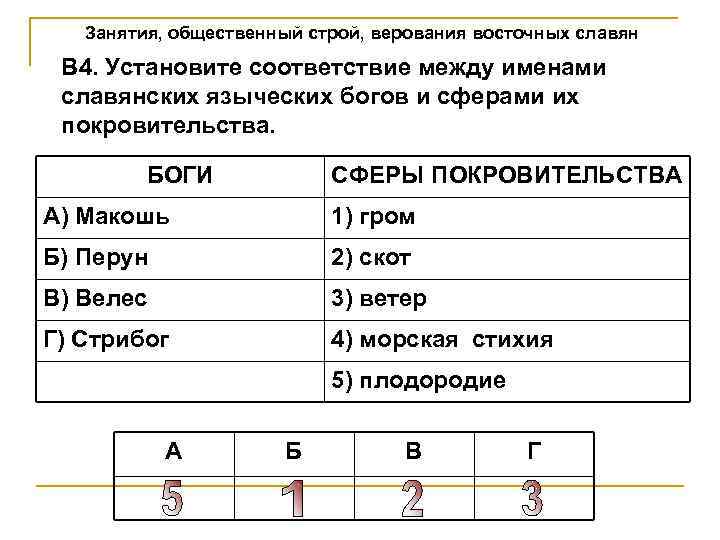 Занятия, общественный строй, верования восточных славян

В4. Установите соответствие между именами славянских языческих богов и сферами их покровительства.

| БОГИ | СФЕРЫ ПОКРОВИТЕЛЬСТВА |
|---|---|
| А) Макошь | 1) гром |
| Б) Перун | 2) скот |
| В) Велес | 3) ветер |
| Г) Стрибог | 4) морская стихия |
| | 5) плодородие |

| А | Б | В | Г |
|---|---|---|---|
| 5 | 1 | 2 | 3 |